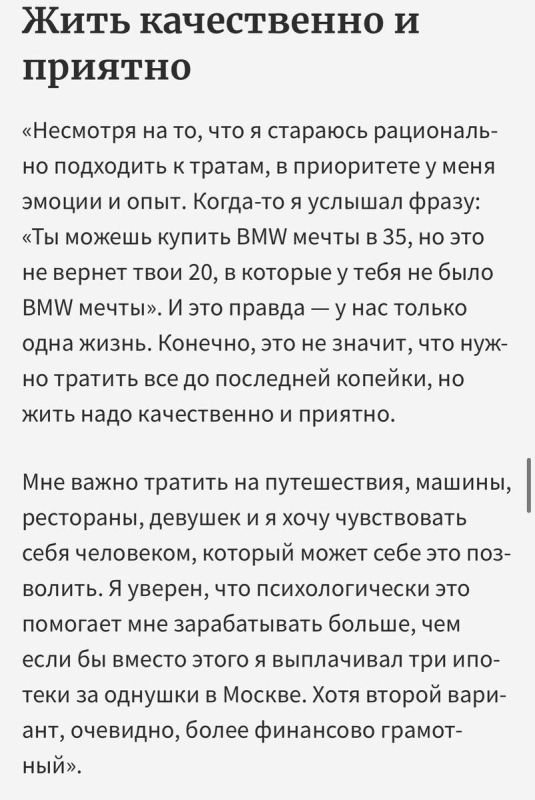 Жить качественно и приятно

«Несмотря на то, что я стараюсь рационально подходить к тратам, в приоритете у меня эмоции и опыт. Когда-то я услышал фразу: «Ты можешь купить BMW мечты в 35, но это не вернет твои 20, в которые у тебя не было BMW мечты». И это правда — у нас только одна жизнь. Конечно, это не значит, что нужно тратить все до последней копейки, но жить надо качественно и приятно.

Мне важно тратить на путешествия, машины, рестораны, девушек и я хочу чувствовать себя человеком, который может себе это позволить. Я уверен, что психологически это помогает мне зарабатывать больше, чем если бы вместо этого я выплачивал три ипотеки за однушки в Москве. Хотя второй вариант, очевидно, более финансово грамотный».